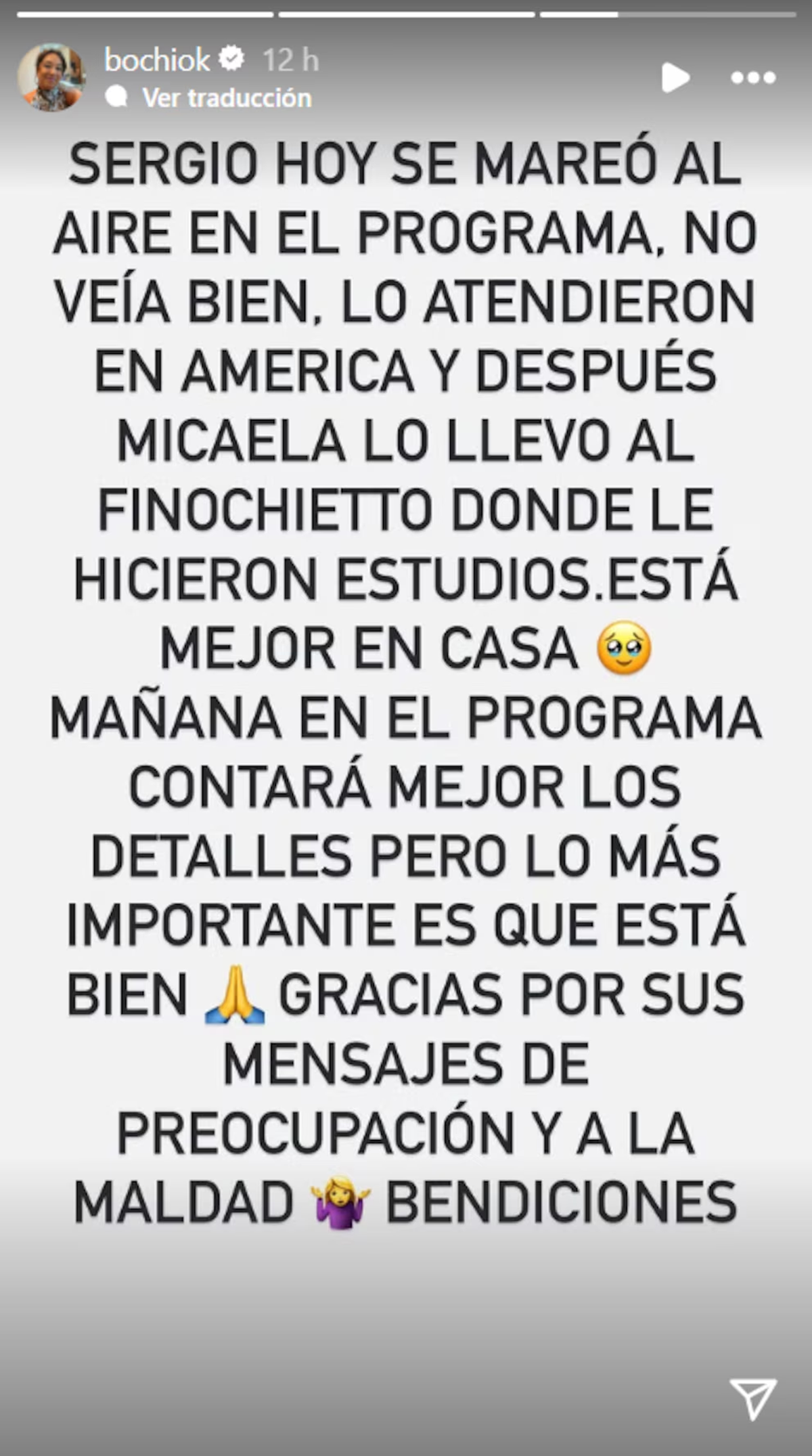 bochiok 12 h
Ver traducción

SERGIO HOY SE MAREÓ AL AIRE EN EL PROGRAMA, NO VEÍA BIEN, LO ATENDIERON EN AMERICA Y DESPUÉS MICAELA LO LLEVO AL FINOCHIETTO DONDE LE HICIERON ESTUDIOS.ESTÁ MEJOR EN CASA 🥹 MAÑANA EN EL PROGRAMA CONTARÁ MEJOR LOS DETALLES PERO LO MÁS IMPORTANTE ES QUE ESTÁ BIEN 🙏 GRACIAS POR SUS MENSAJES DE PREOCUPACIÓN Y A LA MALDAD 🤷‍♀️ BENDICIONES